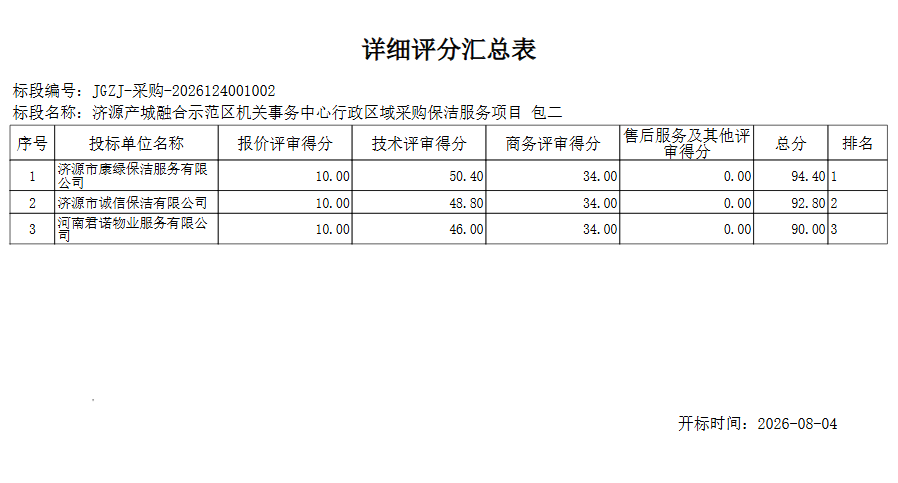 详细评分汇总表

标段编号：JGZJ-采购-2026124001002
标段名称：济源产城融合示范区机关事务中心行政区域采购保洁服务项目 包二

| 序号 | 投标单位名称 | 报价评审得分 | 技术评审得分 | 商务评审得分 | 售后服务及其他评审得分 | 总分 | 排名 |
|---|---|---|---|---|---|---|---|
| 1 | 济源市康绿保洁服务有限公司 | 10.00 | 50.40 | 34.00 | 0.00 | 94.40 | 1 |
| 2 | 济源市诚信保洁有限公司 | 10.00 | 48.80 | 34.00 | 0.00 | 92.80 | 2 |
| 3 | 河南君诺物业服务有限公司 | 10.00 | 46.00 | 34.00 | 0.00 | 90.00 | 3 |

开标时间：2026-08-04